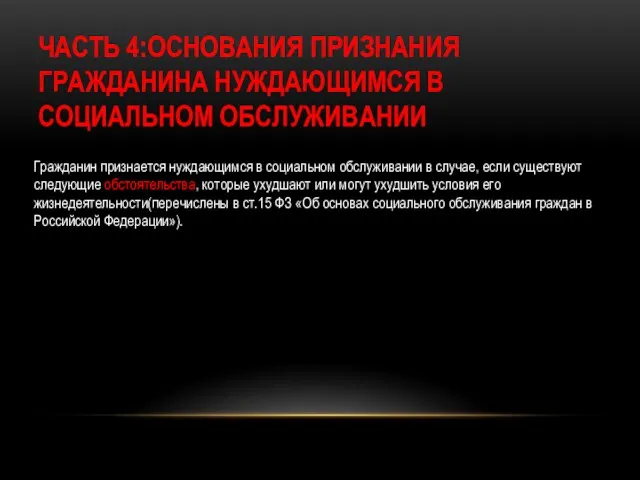 ЧАСТЬ 4:ОСНОВАНИЯ ПРИЗНАНИЯ ГРАЖДАНИНА НУЖДАЮЩИМСЯ В СОЦИАЛЬНОМ ОБСЛУЖИВАНИИ

Гражданин признается нуждающимся в социальном обслуживании в случае, если существуют следующие обстоятельства, которые ухудшают или могут ухудшить условия его жизнедеятельности(перечислены в ст.15 ФЗ «Об основах социального обслуживания граждан в Российской Федерации»).